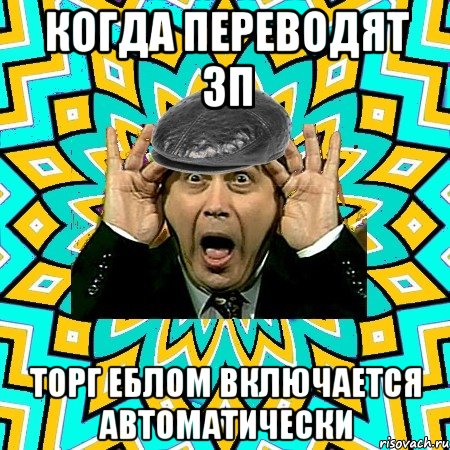 КОГДА ПЕРЕВОДЯТ ЗП

ТОРГ ЕБЛОМ ВКЛЮЧАЕТСЯ АВТОМАТИЧЕСКИ

risovach.ru